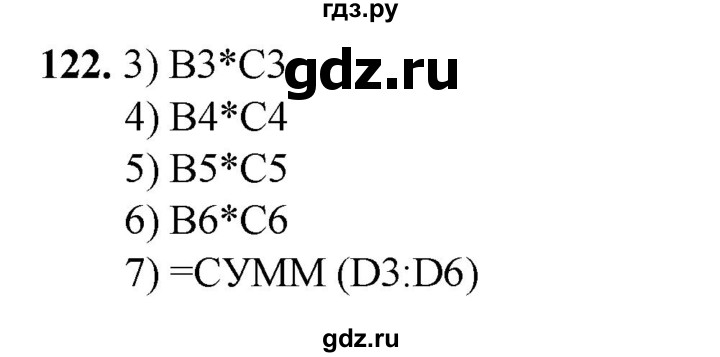 гдз.ру

122. 3) B3*C3 gdz.ru
4) B4*C4
5) B5*C5
6) B6*C6
7) =СУММ (D3:D6)

gdz.ru